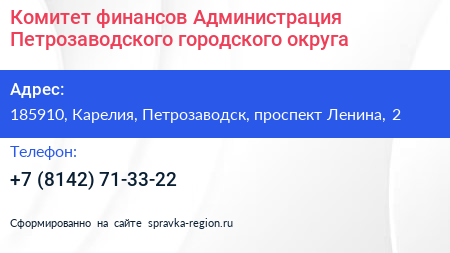 Комитет финансов Администрация Петрозаводского городского округа

Адрес:

185910, Карелия, Петрозаводск, проспект Ленина, 2

Телефон:

+7 (8142) 71-33-22

Сформированно на сайте spravka-region.ru